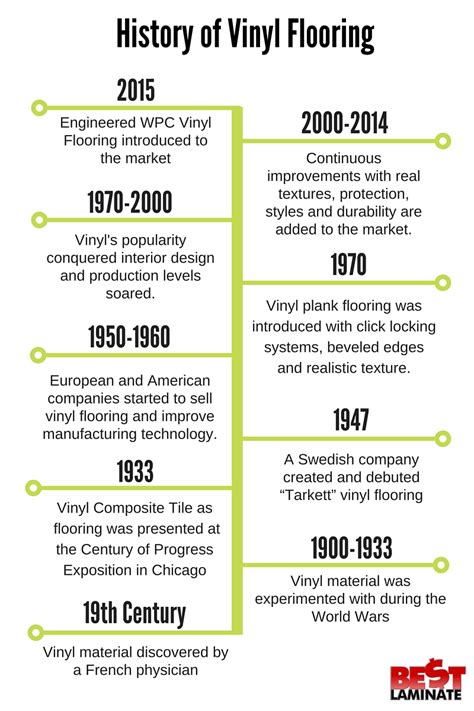 History of Vinyl Flooring

2015

Engineered WPC Vinyl Flooring introduced to the market

2000-2014

Continuous improvements with real textures, protection, styles and durability are added to the market.

1970-2000

Vinyl's popularity conquered interior design and production levels soared.

1970

Vinyl plank flooring was introduced with click locking systems, beveled edges and realistic texture.

1950-1960

European and American companies started to sell vinyl flooring and improve manufacturing technology.

1947

A Swedish company created and debuted "Tarkett" vinyl flooring

1933

Vinyl Composite Tile as flooring was presented at the Century of Progress Exposition in Chicago

1900-1933

Vinyl material was experimented with during the World Wars

19th Century

Vinyl material discovered by a French physician

BEST LAMINATE